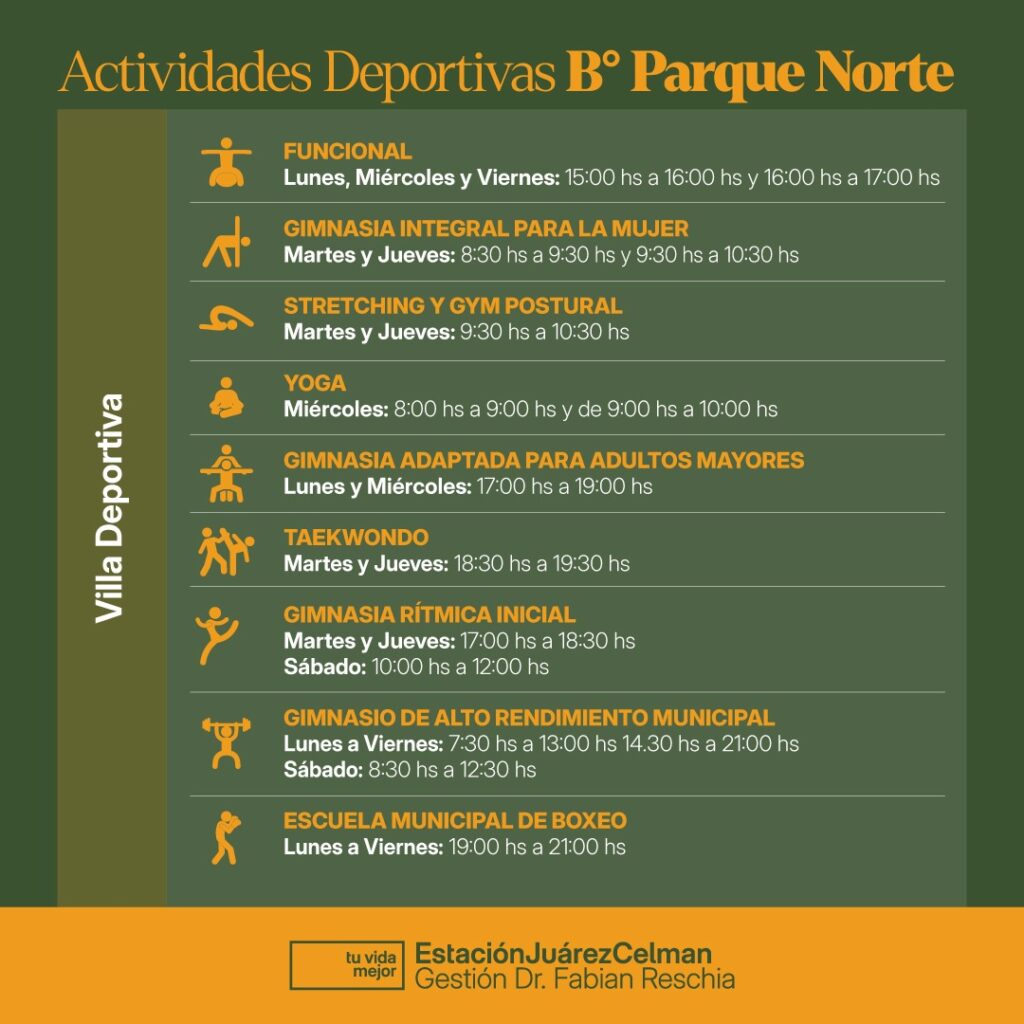 Actividades Deportivas B° Parque Norte

Villa Deportiva

FUNCIONAL
Lunes, Miércoles y Viernes: 15:00 hs a 16:00 hs y 16:00 hs a 17:00 hs

GIMNASIA INTEGRAL PARA LA MUJER
Martes y Jueves: 8:30 hs a 9:30 hs y 9:30 hs a 10:30 hs

STRETCHING Y GYM POSTURAL
Martes y Jueves: 9:30 hs a 10:30 hs

YOGA
Miércoles: 8:00 hs a 9:00 hs y de 9:00 hs a 10:00 hs

GIMNASIA ADAPTADA PARA ADULTOS MAYORES
Lunes y Miércoles: 17:00 hs a 19:00 hs

TAEKWONDO
Martes y Jueves: 18:30 hs a 19:30 hs

GIMNASIA RÍTMICA INICIAL
Martes y Jueves: 17:00 hs a 18:30 hs
Sábado: 10:00 hs a 12:00 hs

GIMNASIO DE ALTO RENDIMIENTO MUNICIPAL
Lunes a Viernes: 7:30 hs a 13:00 hs 14.30 hs a 21:00 hs
Sábado: 8:30 hs a 12:30 hs

ESCUELA MUNICIPAL DE BOXEO
Lunes a Viernes: 19:00 hs a 21:00 hs

tu vida mejor
EstaciónJuárezCelman
Gestión Dr. Fabian Reschia